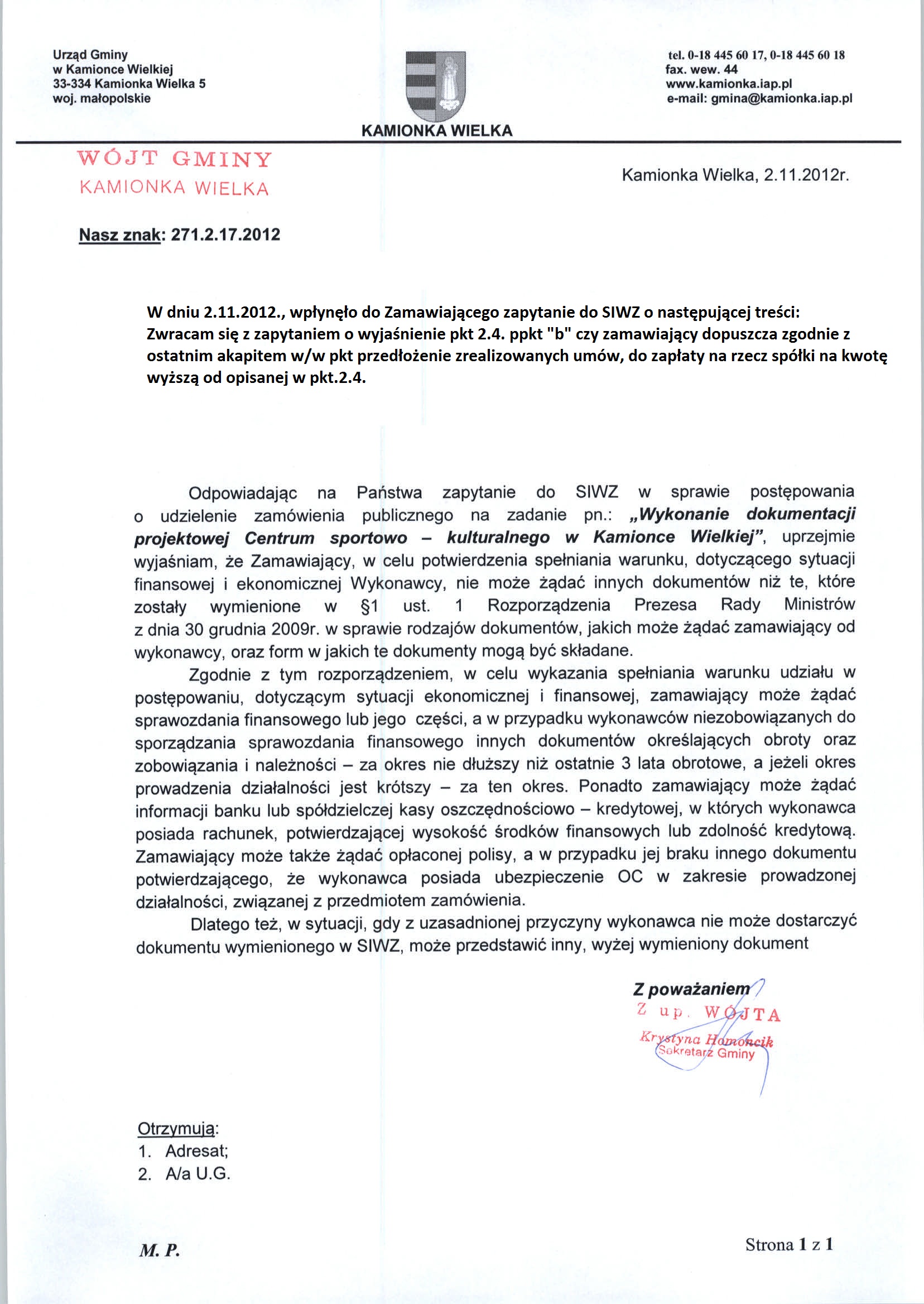 Urząd Gminy
w Kamionce Wielkiej
33-334 Kamionka Wielka 5
woj. małopolskie

KAMIONKA WIELKA

tel. 0-18 445 60 17, 0-18 445 60 18
fax. wew. 44
www.kamionka.iap.pl
e-mail: gmina@kamionka.iap.pl

WÓJT GMINY
KAMIONKA WIELKA

Kamionka Wielka, 2.11.2012r.

Nasz znak: 271.2.17.2012

W dniu 2.11.2012., wpłynęło do Zamawiającego zapytanie do SIWZ o następującej treści: Zwracam się z zapytaniem o wyjaśnienie pkt 2.4. ppkt "b" czy zamawiający dopuszcza zgodnie z ostatnim akapitem w/w pkt przedłożenie zrealizowanych umów, do zapłaty na rzecz spółki na kwotę wyższą od opisanej w pkt.2.4.

Odpowiadając na Państwa zapytanie do SIWZ w sprawie postępowania o udzielenie zamówienia publicznego na zadanie pn.: „Wykonanie dokumentacji projektowej Centrum sportowo – kulturalnego w Kamionce Wielkiej”, uprzejmie wyjaśniam, że Zamawiający, w celu potwierdzenia spełniania warunku, dotyczącego sytuacji finansowej i ekonomicznej Wykonawcy, nie może żądać innych dokumentów niż te, które zostały wymienione w §1 ust. 1 Rozporządzenia Prezesa Rady Ministrów z dnia 30 grudnia 2009r. w sprawie rodzajów dokumentów, jakich może żądać zamawiający od wykonawcy, oraz form w jakich te dokumenty mogą być składane.

Zgodnie z tym rozporządzeniem, w celu wykazania spełniania warunku udziału w postępowaniu, dotyczącym sytuacji ekonomicznej i finansowej, zamawiający może żądać sprawozdania finansowego lub jego części, a w przypadku wykonawców niezobowiązanych do sporządzania sprawozdania finansowego innych dokumentów określających obroty oraz zobowiązania i należności – za okres nie dłuższy niż ostatnie 3 lata obrotowe, a jeżeli okres prowadzenia działalności jest krótszy – za ten okres. Ponadto zamawiający może żądać informacji banku lub spółdzielczej kasy oszczędnościowo – kredytowej, w których wykonawca posiada rachunek, potwierdzającej wysokość środków finansowych lub zdolność kredytową. Zamawiający może także żądać opłaconej polisy, a w przypadku jej braku innego dokumentu potwierdzającego, że wykonawca posiada ubezpieczenie OC w zakresie prowadzonej działalności, związanej z przedmiotem zamówienia.

Dlatego też, w sytuacji, gdy z uzasadnionej przyczyny wykonawca nie może dostarczyć dokumentu wymienionego w SIWZ, może przedstawić inny, wyżej wymieniony dokument

Z poważaniem
Z up. WÓJTA
Krystyna Homoncik
Sekretarz Gminy

Otrzymują:
1. Adresat;
2. A/a U.G.

M. P.

Strona 1 z 1